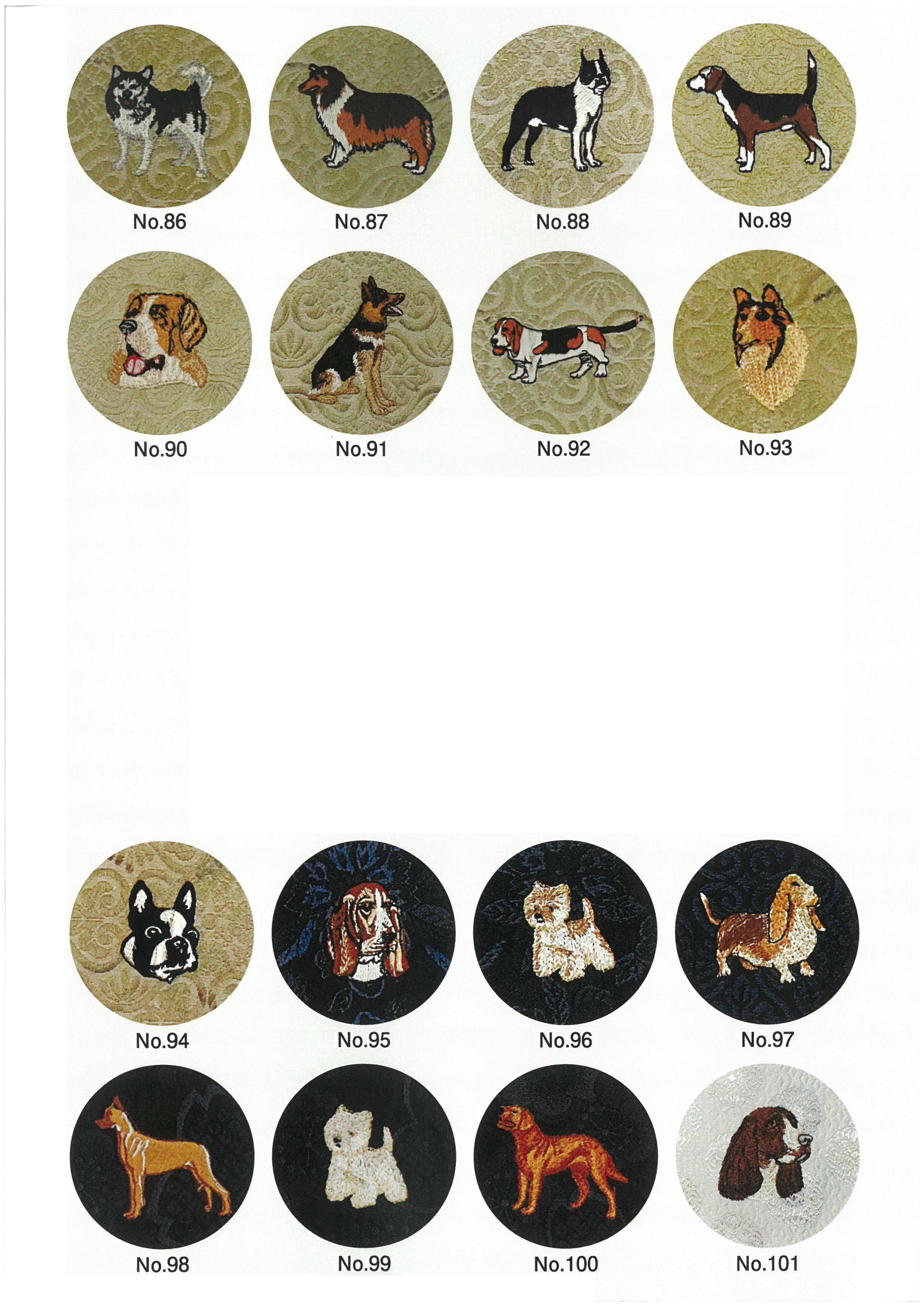 No.86 No.87 No.88 No.89

No.90 No.91 No.92 No.93

No.94 No.95 No.96 No.97

No.98 No.99 No.100 No.101